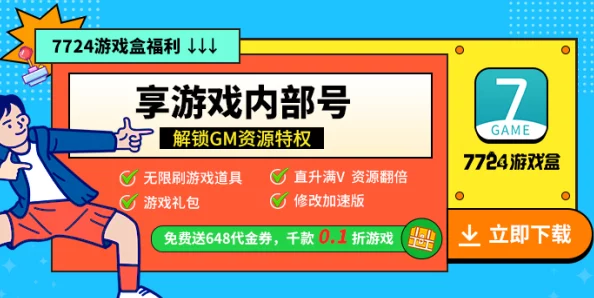 7724游戏盒福利 ↓↓↓

享游戏内部号

解锁GM资源特权

无限刷游戏道具

直升满V 资源翻倍

游戏礼包

修改加速版

免费送648代金券，千款 0.1 折游戏

7
GAME

7724游戏盒

立即下载